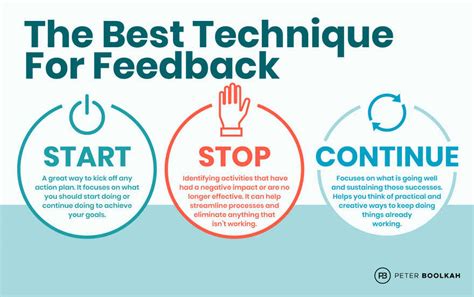 The Best Technique For Feedback

START

A great way to kick off any action plan. It focuses on what you should start doing or continue doing to achieve your goals.

STOP

Identifying activities that have had a negative impact or are no longer effective. It can help streamline processes and eliminate anything that isn't working.

CONTINUE

Focuses on what is going well and sustaining those successes. Helps you think of practical and creative ways to keep doing things already working.

PB PETER BOOLKAH